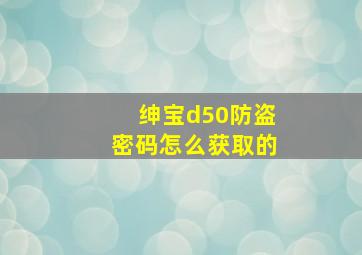 绅宝d50防盗密码怎么获取的